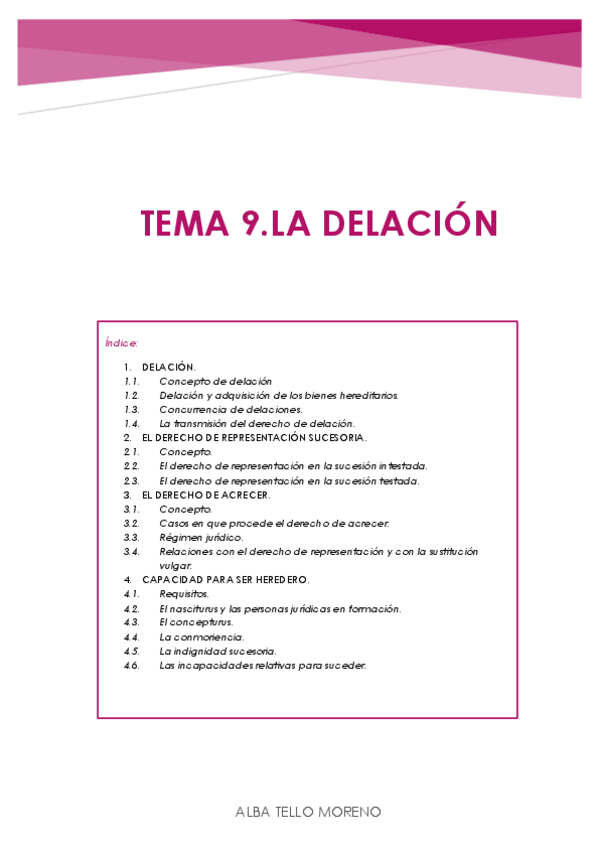 TEMA 9.LA DELACIÓN

Índice:

1. DELACIÓN.
1.1. Concepto de delación
1.2. Delación y adquisición de los bienes hereditarios.
1.3. Concurrencia de delaciones.
1.4. La transmisión del derecho de delación.
2. EL DERECHO DE REPRESENTACIÓN SUCESORIA.
2.1. Concepto.
2.2. El derecho de representación en la sucesión intestada.
2.3. El derecho de representación en la sucesión testada.
3. EL DERECHO DE ACRECER.
3.1. Concepto.
3.2. Casos en que procede el derecho de acrecer.
3.3. Régimen jurídico.
3.4. Relaciones con el derecho de representación y con la sustitución vulgar.
4. CAPACIDAD PARA SER HEREDERO.
4.1. Requisitos.
4.2. El nasciturus y las personas jurídicas en formación.
4.3. El concepturus.
4.4. La conmoriencia.
4.5. La indignidad sucesoria.
4.6. Las incapacidades relativas para suceder.

ALBA TELLO MORENO